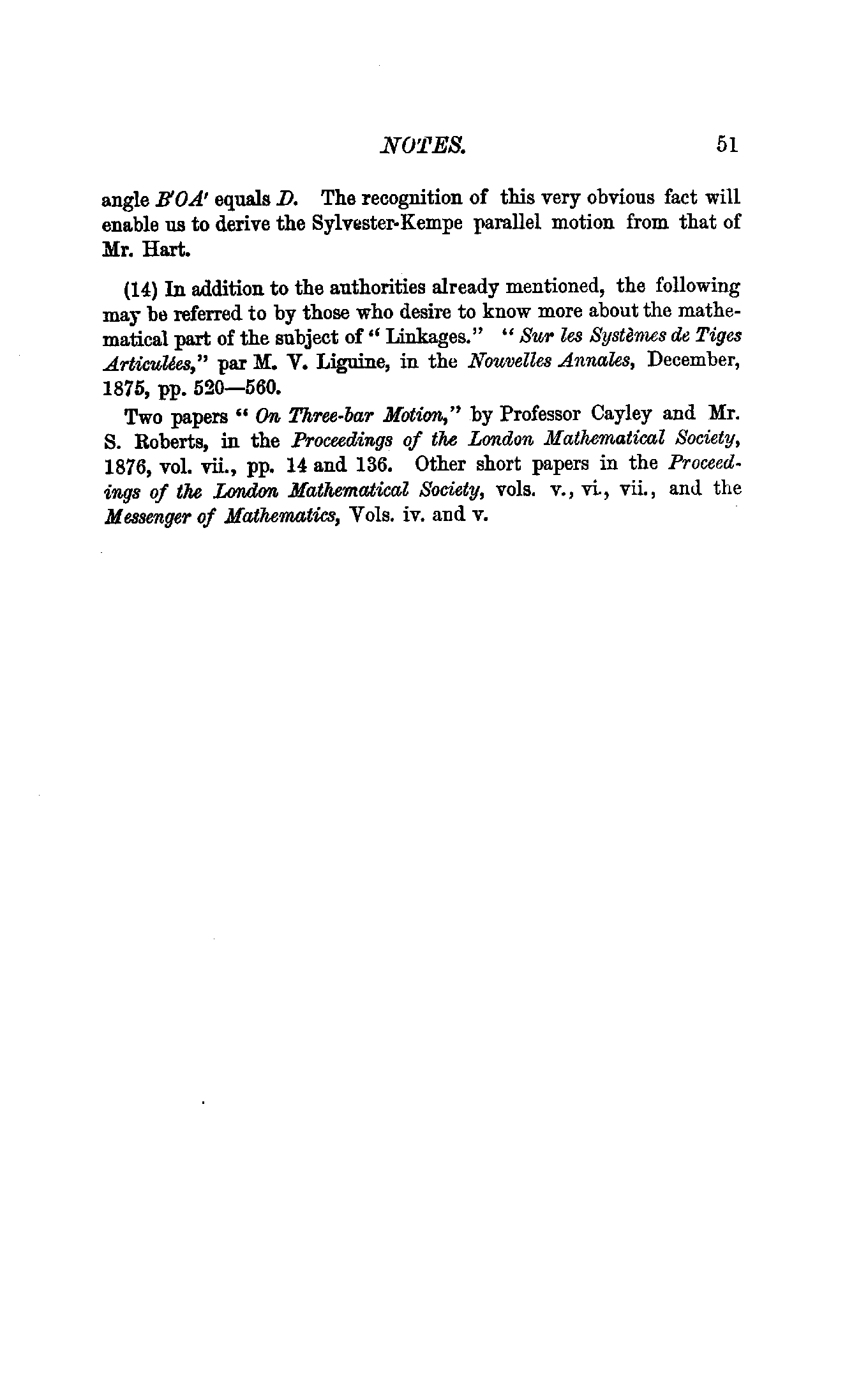 NOTES. 51

angle $B'OA'$ equals $D$. The recognition of this very obvious fact will enable us to derive the Sylvester-Kempe parallel motion from that of Mr. Hart.

(14) In addition to the authorities already mentioned, the following may be referred to by those who desire to know more about the mathematical part of the subject of "Linkages." "Sur les Systèmes de Tiges Articulées," par M. V. Liguine, in the Nouvelles Annales, December, 1875, pp. 520—560.

Two papers "On Three-bar Motion," by Professor Cayley and Mr. S. Roberts, in the Proceedings of the London Mathematical Society, 1876, vol. vii., pp. 14 and 136. Other short papers in the Proceedings of the London Mathematical Society, vols. v., vi., vii., and the Messenger of Mathematics, Vols. iv. and v.